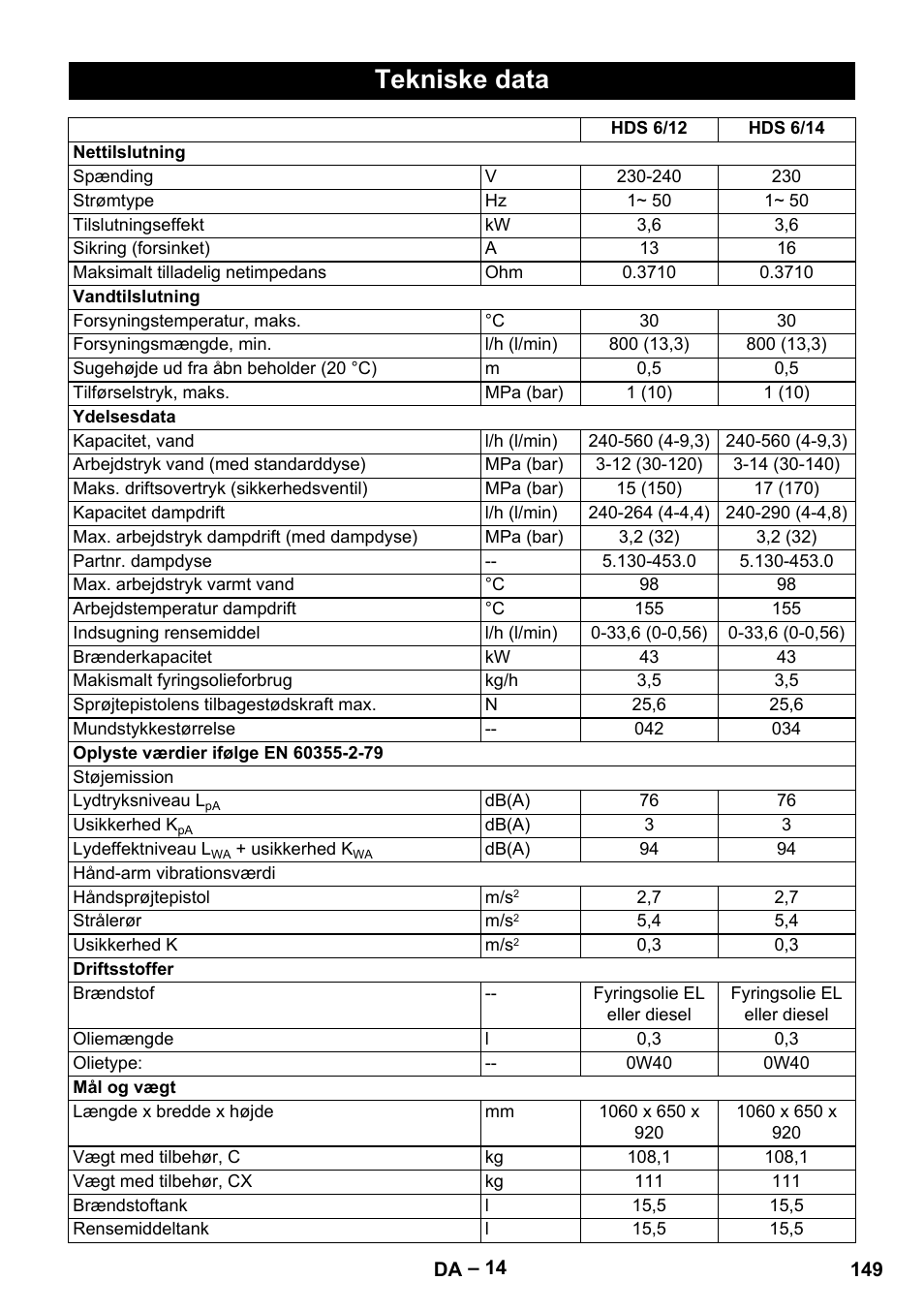 Tekniske data

| | | HDS 6/12 | HDS 6/14 |
|---|---|---|---|
| **Nettilslutning** | | | |
| Spænding | V | 230-240 | 230 |
| Strømtype | Hz | 1~ 50 | 1~ 50 |
| Tilslutningseffekt | kW | 3,6 | 3,6 |
| Sikring (forsinket) | A | 13 | 16 |
| Maksimalt tilladelig netimpedans | Ohm | 0.3710 | 0.3710 |
| **Vandtilslutning** | | | |
| Forsyningstemperatur, maks. | °C | 30 | 30 |
| Forsyningsmængde, min. | l/h (l/min) | 800 (13,3) | 800 (13,3) |
| Sugehøjde ud fra åbn beholder (20 °C) | m | 0,5 | 0,5 |
| Tilførselstryk, maks. | MPa (bar) | 1 (10) | 1 (10) |
| **Ydelsesdata** | | | |
| Kapacitet, vand | l/h (l/min) | 240-560 (4-9,3) | 240-560 (4-9,3) |
| Arbejdstryk vand (med standarddyse) | MPa (bar) | 3-12 (30-120) | 3-14 (30-140) |
| Maks. driftsovertryk (sikkerhedsventil) | MPa (bar) | 15 (150) | 17 (170) |
| Kapacitet dampdrift | l/h (l/min) | 240-264 (4-4,4) | 240-290 (4-4,8) |
| Max. arbejdstryk dampdrift (med dampdyse) | MPa (bar) | 3,2 (32) | 3,2 (32) |
| Partnr. dampdyse | -- | 5.130-453.0 | 5.130-453.0 |
| Max. arbejdstryk varmt vand | °C | 98 | 98 |
| Arbejdstemperatur dampdrift | °C | 155 | 155 |
| Indsugning rensemiddel | l/h (l/min) | 0-33,6 (0-0,56) | 0-33,6 (0-0,56) |
| Brænderkapacitet | kW | 43 | 43 |
| Makismalt fyringsolieforbrug | kg/h | 3,5 | 3,5 |
| Sprøjtepistolens tilbagestødskraft max. | N | 25,6 | 25,6 |
| Mundstykkestørrelse | -- | 042 | 034 |
| **Oplyste værdier ifølge EN 60355-2-79** | | | |
| Støjemission | | | |
| Lydtryksniveau $L_{pA}$ | dB(A) | 76 | 76 |
| Usikkerhed $K_{pA}$ | dB(A) | 3 | 3 |
| Lydeffektniveau $L_{WA}$ + usikkerhed $K_{WA}$ | dB(A) | 94 | 94 |
| Hånd-arm vibrationsværdi | | | |
| Håndsprøjtepistol | $m/s^2$ | 2,7 | 2,7 |
| Strålerør | $m/s^2$ | 5,4 | 5,4 |
| Usikkerhed K | $m/s^2$ | 0,3 | 0,3 |
| **Driftsstoffer** | | | |
| Brændstof | -- | Fyringsolie EL eller diesel | Fyringsolie EL eller diesel |
| Oliemængde | l | 0,3 | 0,3 |
| Olietype: | -- | 0W40 | 0W40 |
| **Mål og vægt** | | | |
| Længde x bredde x højde | mm | 1060 x 650 x 920 | 1060 x 650 x 920 |
| Vægt med tilbehør, C | kg | 108,1 | 108,1 |
| Vægt med tilbehør, CX | kg | 111 | 111 |
| Brændstoftank | l | 15,5 | 15,5 |
| Rensemiddeltank | l | 15,5 | 15,5 |

DA – 14 149